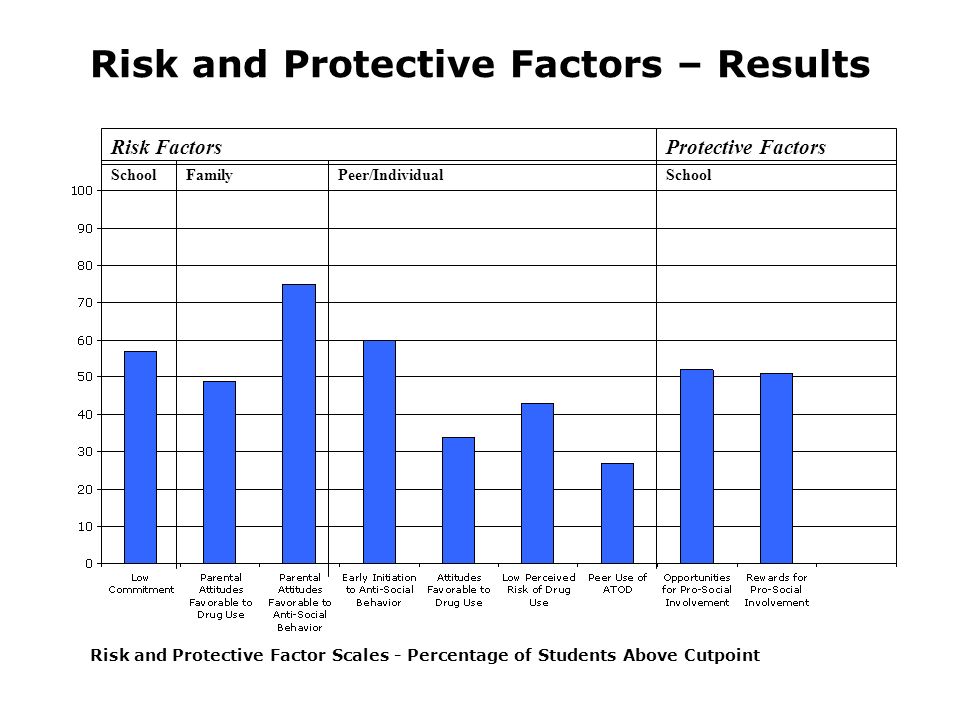 Risk and Protective Factors – Results

Risk Factors

Protective Factors

School

Family

Peer/Individual

School

100
90
80
70
60
50
40
30
20
10
0

Low Commitment

Parental Attitudes Favorable to Drug Use

Parental Attitudes Favorable to Anti-Social Behavior

Early Initiation to Anti-Social Behavior

Attitudes Favorable to Drug Use

Low Perceived Risk of Drug Use

Peer Use of ATOD

Opportunities for Pro-Social Involvement

Rewards for Pro-Social Involvement

Risk and Protective Factor Scales - Percentage of Students Above Cutpoint